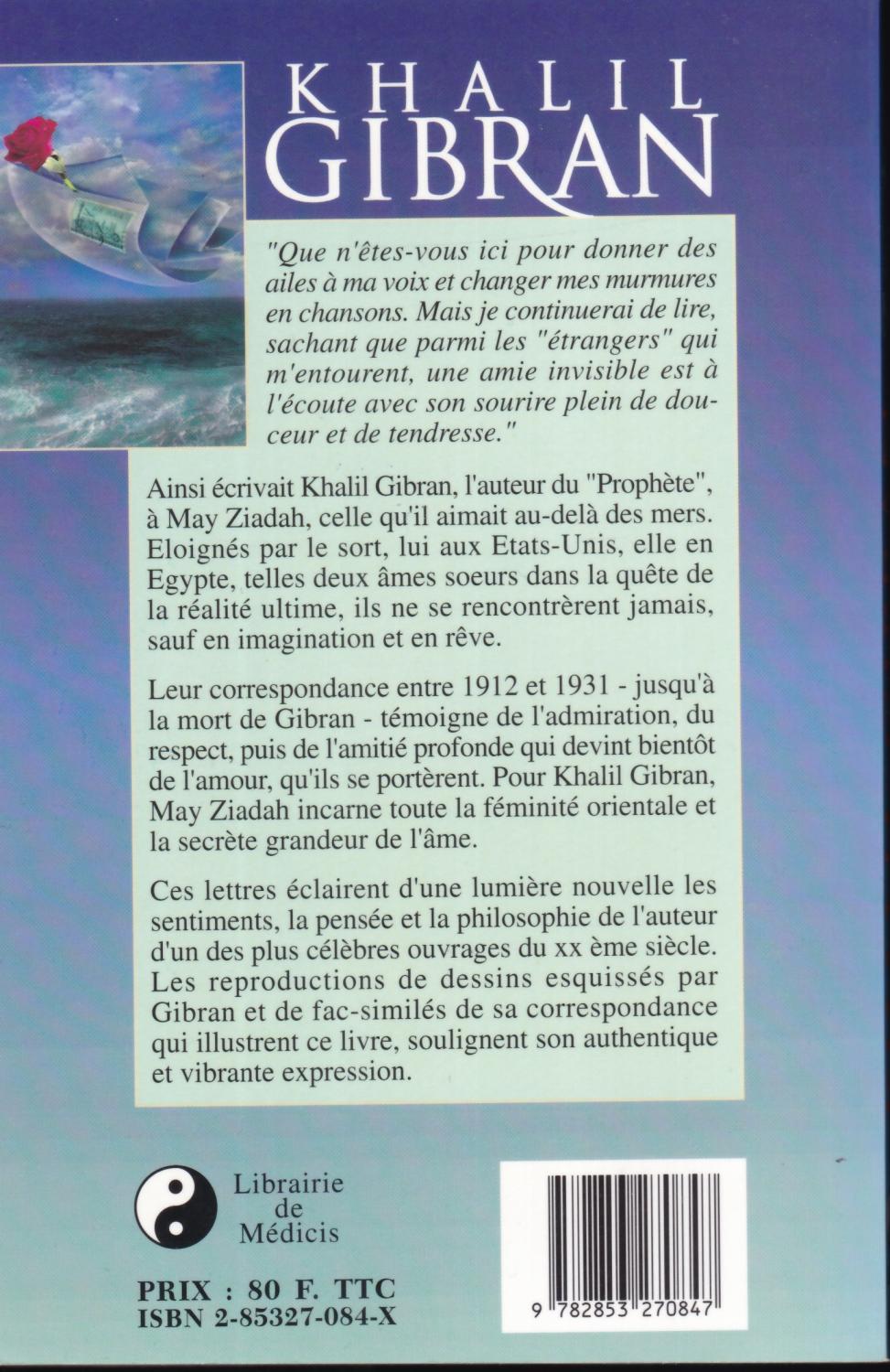 KHALIL
GIBRAN

"Que n'êtes-vous ici pour donner des ailes à ma voix et changer mes murmures en chansons. Mais je continuerai de lire, sachant que parmi les "étrangers" qui m'entourent, une amie invisible est à l'écoute avec son sourire plein de douceur et de tendresse."

Ainsi écrivait Khalil Gibran, l'auteur du "Prophète", à May Ziadah, celle qu'il aimait au-delà des mers. Eloignés par le sort, lui aux Etats-Unis, elle en Egypte, telles deux âmes soeurs dans la quête de la réalité ultime, ils ne se rencontrèrent jamais, sauf en imagination et en rêve.

Leur correspondance entre 1912 et 1931 - jusqu'à la mort de Gibran - témoigne de l'admiration, du respect, puis de l'amitié profonde qui devint bientôt de l'amour, qu'ils se portèrent. Pour Khalil Gibran, May Ziadah incarne toute la féminité orientale et la secrète grandeur de l'âme.

Ces lettres éclairent d'une lumière nouvelle les sentiments, la pensée et la philosophie de l'auteur d'un des plus célèbres ouvrages du xx ème siècle. Les reproductions de dessins esquissés par Gibran et de fac-similés de sa correspondance qui illustrent ce livre, soulignent son authentique et vibrante expression.

Librairie de Médicis

PRIX : 80 F. TTC
ISBN 2-85327-084-X

9 782853 270847